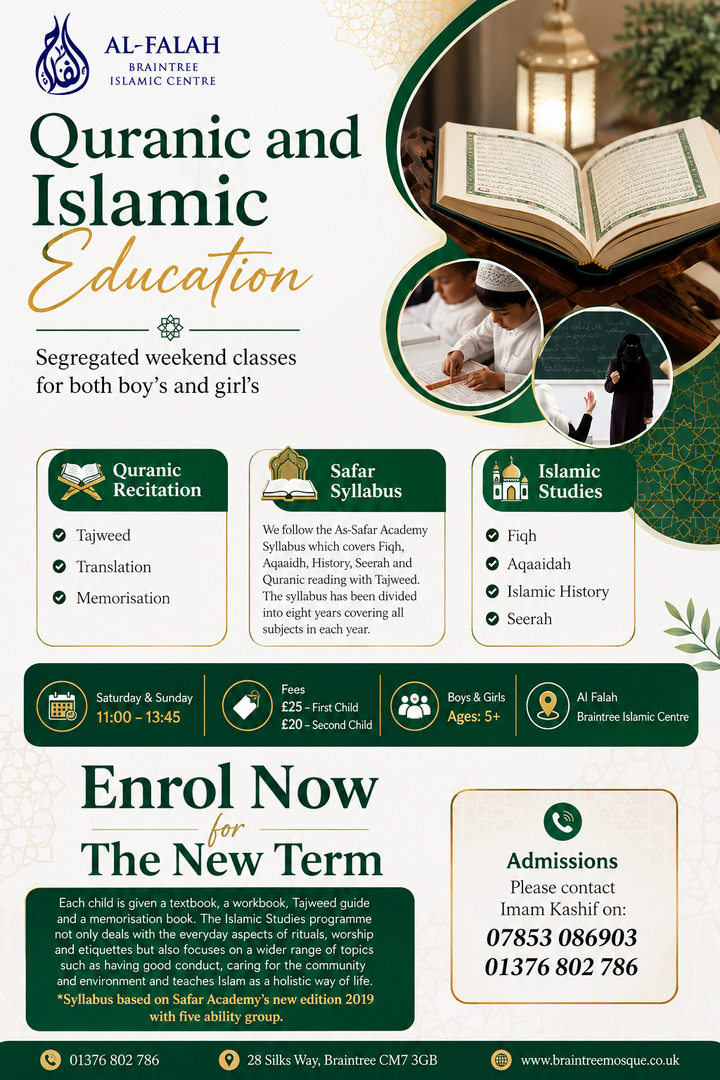 AL-FALAH
BRAINTREE
ISLAMIC CENTRE

Quranic and Islamic Education

Segregated weekend classes for both boy's and girl's

Quranic Recitation
Tajweed
Translation
Memorisation

Safar Syllabus
We follow the As-Safar Academy Syllabus which covers Fiqh, Aqaaidh, History, Seerah and Quranic reading with Tajweed. The syllabus has been divided into eight years covering all subjects in each year.

Islamic Studies
Fiqh
Aqaaidah
Islamic History
Seerah

Saturday & Sunday
11:00 – 13:45

Fees
£25 – First Child
£20 – Second Child

Boys & Girls
Ages: 5+

Al Falah
Braintree Islamic Centre

Enrol Now for The New Term

Each child is given a textbook, a workbook, Tajweed guide and a memorisation book. The Islamic Studies programme not only deals with the everyday aspects of rituals, worship and etiquettes but also focuses on a wider range of topics such as having good conduct, caring for the community and environment and teaches Islam as a holistic way of life.
*Syllabus based on Safar Academy's new edition 2019 with five ability group.

Admissions
Please contact
Imam Kashif on:
07853 086903
01376 802 786

01376 802 786
28 Silks Way, Braintree CM7 3GB
www.braintreemosque.co.uk